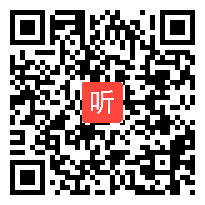 听